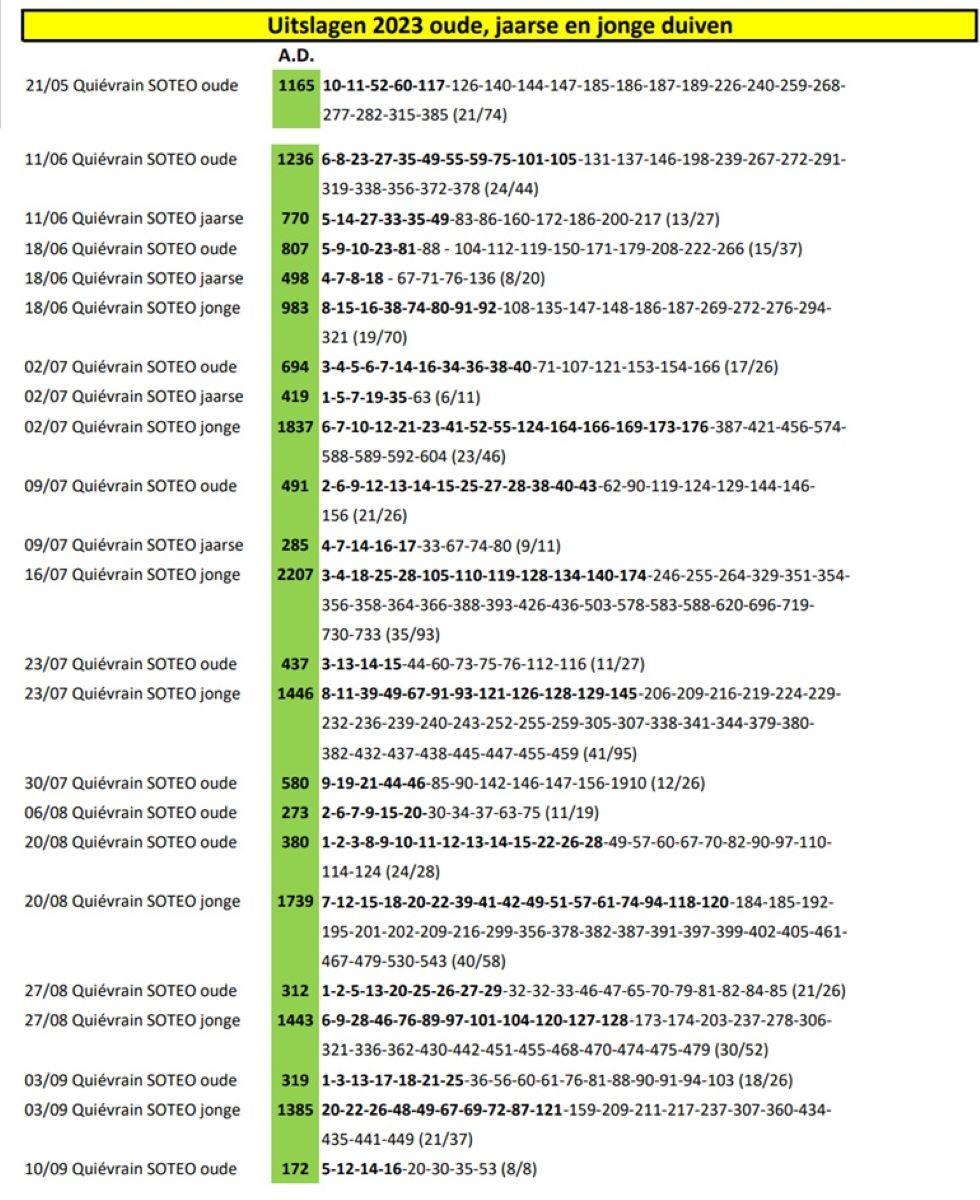 Uitslagen 2023 oude, jaarse en jonge duiven

A.D.

21/05 Quiévrain SOTEO oude 1165 10-11-52-60-117-126-140-144-147-185-186-187-189-226-240-259-268-277-282-315-385 (21/74)

11/06 Quiévrain SOTEO oude 1236 6-8-23-27-35-49-55-59-75-101-105-131-137-146-198-239-267-272-291-319-338-356-372-378 (24/44)

11/06 Quiévrain SOTEO jaarse 770 5-14-27-33-35-49-83-86-160-172-186-200-217 (13/27)

18/06 Quiévrain SOTEO oude 807 5-9-10-23-81-88 - 104-112-119-150-171-179-208-222-266 (15/37)

18/06 Quiévrain SOTEO jaarse 498 4-7-8-18 - 67-71-76-136 (8/20)

18/06 Quiévrain SOTEO jonge 983 8-15-16-38-74-80-91-92-108-135-147-148-186-187-269-272-276-294-321 (19/70)

02/07 Quiévrain SOTEO oude 694 3-4-5-6-7-14-16-34-36-38-40-71-107-121-153-154-166 (17/26)

02/07 Quiévrain SOTEO jaarse 419 1-5-7-19-35-63 (6/11)

02/07 Quiévrain SOTEO jonge 1837 6-7-10-12-21-23-41-52-55-124-164-166-169-173-176-387-421-456-574-588-589-592-604 (23/46)

09/07 Quiévrain SOTEO oude 491 2-6-9-12-13-14-15-25-27-28-38-40-43-62-90-119-124-129-144-146-156 (21/26)

09/07 Quiévrain SOTEO jaarse 285 4-7-14-16-17-33-67-74-80 (9/11)

16/07 Quiévrain SOTEO jonge 2207 3-4-18-25-28-105-110-119-128-134-140-174-246-255-264-329-351-354-356-358-364-366-388-393-426-436-503-578-583-588-620-696-719-730-733 (35/93)

23/07 Quiévrain SOTEO oude 437 3-13-14-15-44-60-73-75-76-112-116 (11/27)

23/07 Quiévrain SOTEO jonge 1446 8-11-39-49-67-91-93-121-126-128-129-145-206-209-216-219-224-229-232-236-239-240-243-252-255-259-305-307-338-341-344-379-380-382-432-437-438-445-447-455-459 (41/95)

30/07 Quiévrain SOTEO oude 580 9-19-21-44-46-85-90-142-146-147-156-1910 (12/26)

06/08 Quiévrain SOTEO oude 273 2-6-7-9-15-20-30-34-37-63-75 (11/19)

20/08 Quiévrain SOTEO oude 380 1-2-3-8-9-10-11-12-13-14-15-22-26-28-49-57-60-67-70-82-90-97-110-114-124 (24/28)

20/08 Quiévrain SOTEO jonge 1739 7-12-15-18-20-22-39-41-42-49-51-57-61-74-94-118-120-184-185-192-195-201-202-209-216-299-356-378-382-387-391-397-399-402-405-461-467-479-530-543 (40/58)

27/08 Quiévrain SOTEO oude 312 1-2-5-13-20-25-26-27-29-32-32-33-46-47-65-70-79-81-82-84-85 (21/26)

27/08 Quiévrain SOTEO jonge 1443 6-9-28-46-76-89-97-101-104-120-127-128-173-174-203-237-278-306-321-336-362-430-442-451-455-468-470-474-475-479 (30/52)

03/09 Quiévrain SOTEO oude 319 1-3-13-17-18-21-25-36-56-60-61-76-81-88-90-91-94-103 (18/26)

03/09 Quiévrain SOTEO jonge 1385 20-22-26-48-49-67-69-72-87-121-159-209-211-217-237-307-360-434-435-441-449 (21/37)

10/09 Quiévrain SOTEO oude 172 5-12-14-16-20-30-35-53 (8/8)